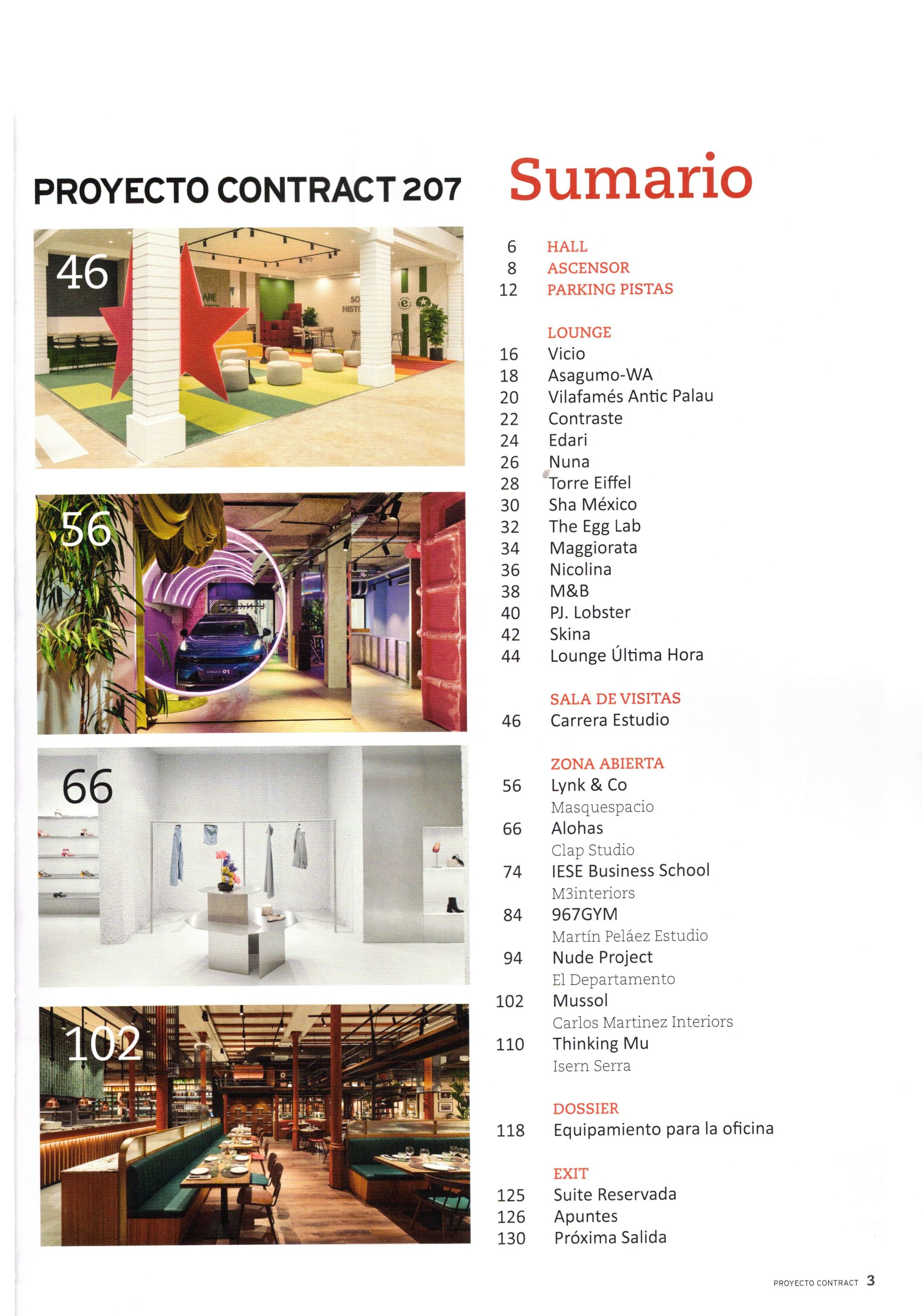 PROYECTO CONTRACT 207

46

56

66

102

Sumario

6 HALL
8 ASCENSOR
12 PARKING PISTAS

LOUNGE
16 Vicio
18 Asagumo-WA
20 Vilafamés Antic Palau
22 Contraste
24 Edari
26 Nuna
28 Torre Eiffel
30 Sha México
32 The Egg Lab
34 Maggiorata
36 Nicolina
38 M&B
40 PJ. Lobster
42 Skina
44 Lounge Última Hora

SALA DE VISITAS
46 Carrera Estudio

ZONA ABIERTA
56 Lynk & Co
Masquespacio
66 Alohas
Clap Studio
74 IESE Business School
M3interiors
84 967GYM
Martín Peláez Estudio
94 Nude Project
El Departamento
102 Mussol
Carlos Martinez Interiors
110 Thinking Mu
Isern Serra

DOSSIER
118 Equipamiento para la oficina

EXIT
125 Suite Reservada
126 Apuntes
130 Próxima Salida

PROYECTO CONTRACT 3